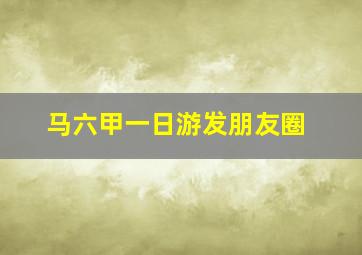 马六甲一日游发朋友圈